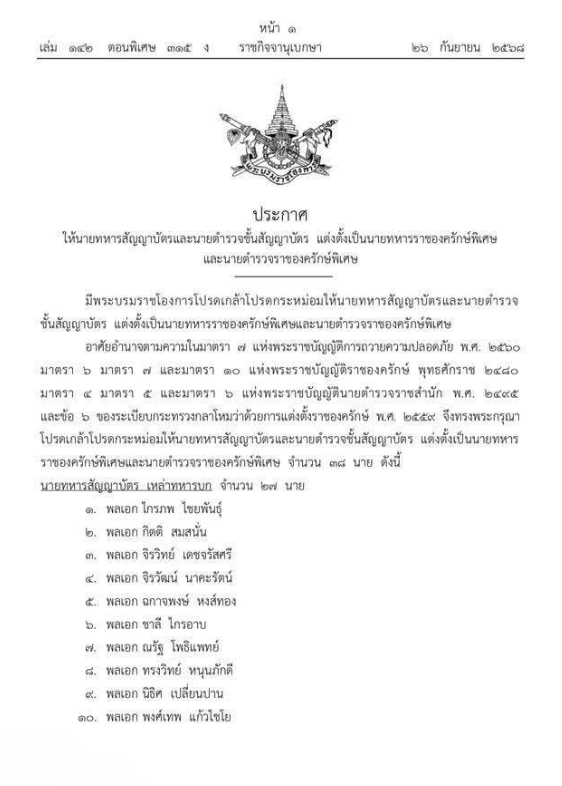 หน้า ๑
เล่ม ๑๔๒ ตอนพิเศษ ๓๑๕ ง ราชกิจจานุเบกษา ๒๖ กันยายน ๒๕๖๘

พระบรมราชโองการ

ประกาศ
ให้นายทหารสัญญาบัตรและนายตำรวจชั้นสัญญาบัตร แต่งตั้งเป็นนายทหารราชองครักษ์พิเศษ และนายตำรวจราชองครักษ์พิเศษ

มีพระบรมราชโองการโปรดเกล้าโปรดกระหม่อมให้นายทหารสัญญาบัตรและนายตำรวจชั้นสัญญาบัตร แต่งตั้งเป็นนายทหารราชองครักษ์พิเศษและนายตำรวจราชองครักษ์พิเศษ

อาศัยอำนาจตามความในมาตรา ๗ แห่งพระราชบัญญัติการถวายความปลอดภัย พ.ศ. ๒๕๖๐ มาตรา ๖ มาตรา ๗ และมาตรา ๑๐ แห่งพระราชบัญญัติราชองครักษ์ พุทธศักราช ๒๔๘๐ มาตรา ๔ มาตรา ๕ และมาตรา ๖ แห่งพระราชบัญญัตินายตำรวจราชสำนัก พ.ศ. ๒๔๙๕ และข้อ ๖ ของระเบียบกระทรวงกลาโหมว่าด้วยการแต่งตั้งราชองครักษ์ พ.ศ. ๒๕๕๙ จึงทรงพระกรุณาโปรดเกล้าโปรดกระหม่อมให้นายทหารสัญญาบัตรและนายตำรวจชั้นสัญญาบัตร แต่งตั้งเป็นนายทหารราชองครักษ์พิเศษและนายตำรวจราชองครักษ์พิเศษ จำนวน ๓๘ นาย ดังนี้

นายทหารสัญญาบัตร เหล่าทหารบก จำนวน ๒๗ นาย

๑. พลเอก ไกรภพ ไชยพันธุ์
๒. พลเอก กิตติ สมสนั่น
๓. พลเอก จิรวิทย์ เดชจรัสศรี
๔. พลเอก จิรวัฒน์ นาคะรัตน์
๕. พลเอก ฉกาจพงษ์ หงส์ทอง
๖. พลเอก ชาลี ไกรอาบ
๗. พลเอก ณรัฐ โพธิแพทย์
๘. พลเอก ทรงวิทย์ หนุนภักดี
๙. พลเอก นิธิศ เปลี่ยนปาน
๑๐. พลเอก พงศ์เทพ แก้วไชโย